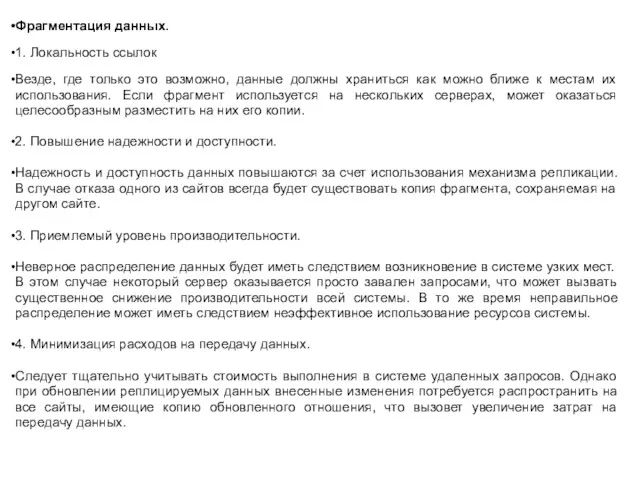 •Фрагментация данных.

•1. Локальность ссылок

•Везде, где только это возможно, данные должны храниться как можно ближе к местам их использования. Если фрагмент используется на нескольких серверах, может оказаться целесообразным разместить на них его копии.

•2. Повышение надежности и доступности.

•Надежность и доступность данных повышаются за счет использования механизма репликации. В случае отказа одного из сайтов всегда будет существовать копия фрагмента, сохраняемая на другом сайте.

•3. Приемлемый уровень производительности.

•Неверное распределение данных будет иметь следствием возникновение в системе узких мест. В этом случае некоторый сервер оказывается просто завален запросами, что может вызвать существенное снижение производительности всей системы. В то же время неправильное распределение может иметь следствием неэффективное использование ресурсов системы.

•4. Минимизация расходов на передачу данных.

•Следует тщательно учитывать стоимость выполнения в системе удаленных запросов. Однако при обновлении реплицируемых данных внесенные изменения потребуется распространить на все сайты, имеющие копию обновленного отношения, что вызовет увеличение затрат на передачу данных.